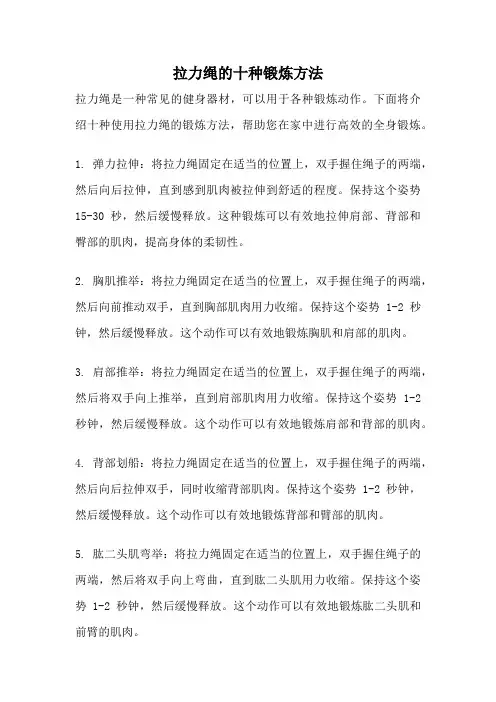 拉力绳的十种锻炼方法

拉力绳是一种常见的健身器材，可以用于各种锻炼动作。下面将介绍十种使用拉力绳的锻炼方法，帮助您在家中进行高效的全身锻炼。

1. 弹力拉伸：将拉力绳固定在适当的位置上，双手握住绳子的两端，然后向后拉伸，直到感到肌肉被拉伸到舒适的程度。保持这个姿势 15-30 秒，然后缓慢释放。这种锻炼可以有效地拉伸肩部、背部和臀部的肌肉，提高身体的柔韧性。

2. 胸肌推举：将拉力绳固定在适当的位置上，双手握住绳子的两端，然后向前推动双手，直到胸部肌肉用力收缩。保持这个姿势 1-2 秒钟，然后缓慢释放。这个动作可以有效地锻炼胸肌和肩部的肌肉。

3. 肩部推举：将拉力绳固定在适当的位置上，双手握住绳子的两端，然后将双手向上推举，直到肩部肌肉用力收缩。保持这个姿势 1-2 秒钟，然后缓慢释放。这个动作可以有效地锻炼肩部和背部的肌肉。

4. 背部划船：将拉力绳固定在适当的位置上，双手握住绳子的两端，然后向后拉伸双手，同时收缩背部肌肉。保持这个姿势 1-2 秒钟，然后缓慢释放。这个动作可以有效地锻炼背部和臂部的肌肉。

5. 肱二头肌弯举：将拉力绳固定在适当的位置上，双手握住绳子的两端，然后将双手向上弯曲，直到肱二头肌用力收缩。保持这个姿势 1-2 秒钟，然后缓慢释放。这个动作可以有效地锻炼肱二头肌和前臂的肌肉。